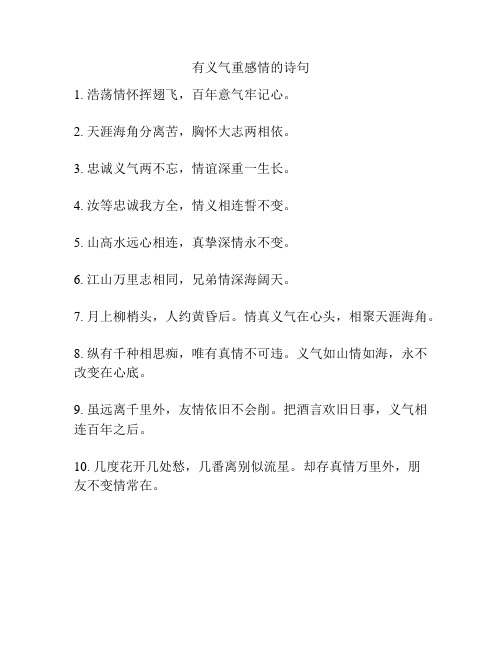 有义气重感情的诗句

1. 浩荡情怀挥翅飞，百年意气牢记心。

2. 天涯海角分离苦，胸怀大志两相依。

3. 忠诚义气两不忘，情谊深重一生长。

4. 汝等忠诚我方全，情义相连誓不变。

5. 山高水远心相连，真挚深情永不变。

6. 江山万里志相同，兄弟情深海阔天。

7. 月上柳梢头，人约黄昏后。情真义气在心头，相聚天涯海角。

8. 纵有千种相思痴，唯有真情不可违。义气如山情如海，永不改变在心底。

9. 虽远离千里外，友情依旧不会削。把酒言欢旧日事，义气相连百年之后。

10. 几度花开几处愁，几番离别似流星。却存真情万里外，朋友不变情常在。